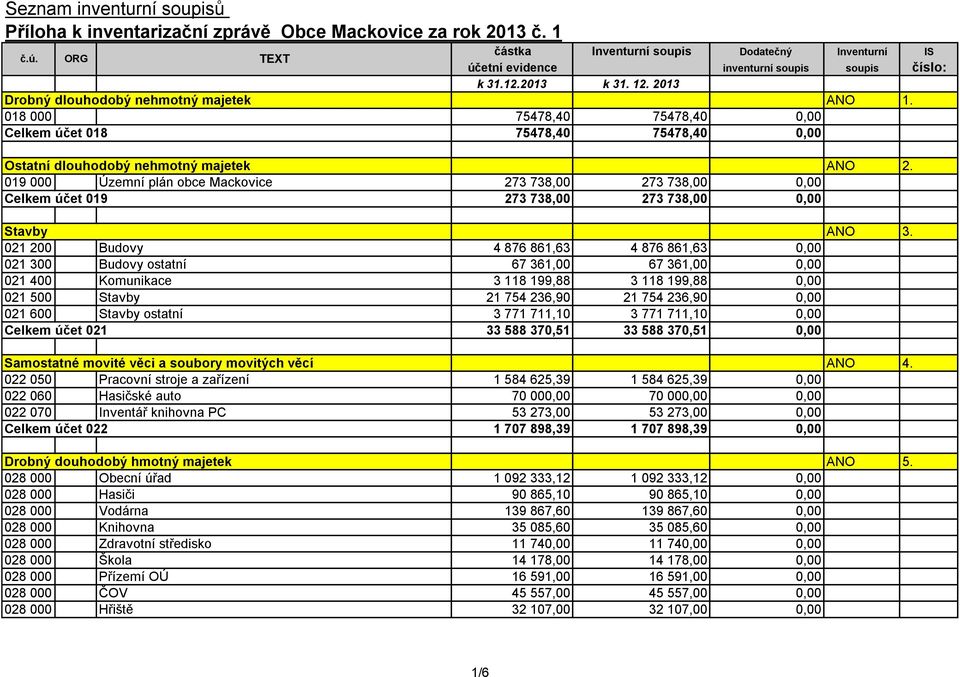 Seznam inventurní soupisů
Příloha k inventarizační zprávě Obce Mackovice za rok 2013 č. 1

| č.ú. | ORG | TEXT | částka účetní evidence | Inventurní soupis | Dodatečný inventurní soupis | Inventurní soupis | IS číslo: |
|---|---|---|---|---|---|---|---|
| | | | k 31.12.2013 | k 31. 12. 2013 | | | |
| Drobný dlouhodobý nehmotný majetek | | | | | | ANO | 1. |
| 018 000 | | | 75478,40 | 75478,40 | 0,00 | | |
| Celkem účet 018 | | | 75478,40 | 75478,40 | 0,00 | | |
| | | | | | | | |
| Ostatní dlouhodobý nehmotný majetek | | | | | | ANO | 2. |
| 019 000 | | Územní plán obce Mackovice | 273 738,00 | 273 738,00 | 0,00 | | |
| Celkem účet 019 | | | 273 738,00 | 273 738,00 | 0,00 | | |
| | | | | | | | |
| Stavby | | | | | | ANO | 3. |
| 021 200 | | Budovy | 4 876 861,63 | 4 876 861,63 | 0,00 | | |
| 021 300 | | Budovy ostatní | 67 361,00 | 67 361,00 | 0,00 | | |
| 021 400 | | Komunikace | 3 118 199,88 | 3 118 199,88 | 0,00 | | |
| 021 500 | | Stavby | 21 754 236,90 | 21 754 236,90 | 0,00 | | |
| 021 600 | | Stavby ostatní | 3 771 711,10 | 3 771 711,10 | 0,00 | | |
| Celkem účet 021 | | | 33 588 370,51 | 33 588 370,51 | 0,00 | | |
| | | | | | | | |
| Samostatné movité věci a soubory movitých věcí | | | | | | ANO | 4. |
| 022 050 | | Pracovní stroje a zařízení | 1 584 625,39 | 1 584 625,39 | 0,00 | | |
| 022 060 | | Hasičské auto | 70 000,00 | 70 000,00 | 0,00 | | |
| 022 070 | | Inventář knihovna PC | 53 273,00 | 53 273,00 | 0,00 | | |
| Celkem účet 022 | | | 1 707 898,39 | 1 707 898,39 | 0,00 | | |
| | | | | | | | |
| Drobný douhodobý hmotný majetek | | | | | | ANO | 5. |
| 028 000 | | Obecní úřad | 1 092 333,12 | 1 092 333,12 | 0,00 | | |
| 028 000 | | Hasiči | 90 865,10 | 90 865,10 | 0,00 | | |
| 028 000 | | Vodárna | 139 867,60 | 139 867,60 | 0,00 | | |
| 028 000 | | Knihovna | 35 085,60 | 35 085,60 | 0,00 | | |
| 028 000 | | Zdravotní středisko | 11 740,00 | 11 740,00 | 0,00 | | |
| 028 000 | | Škola | 14 178,00 | 14 178,00 | 0,00 | | |
| 028 000 | | Přízemí OÚ | 16 591,00 | 16 591,00 | 0,00 | | |
| 028 000 | | ČOV | 45 557,00 | 45 557,00 | 0,00 | | |
| 028 000 | | Hřiště | 32 107,00 | 32 107,00 | 0,00 | | |

1/6